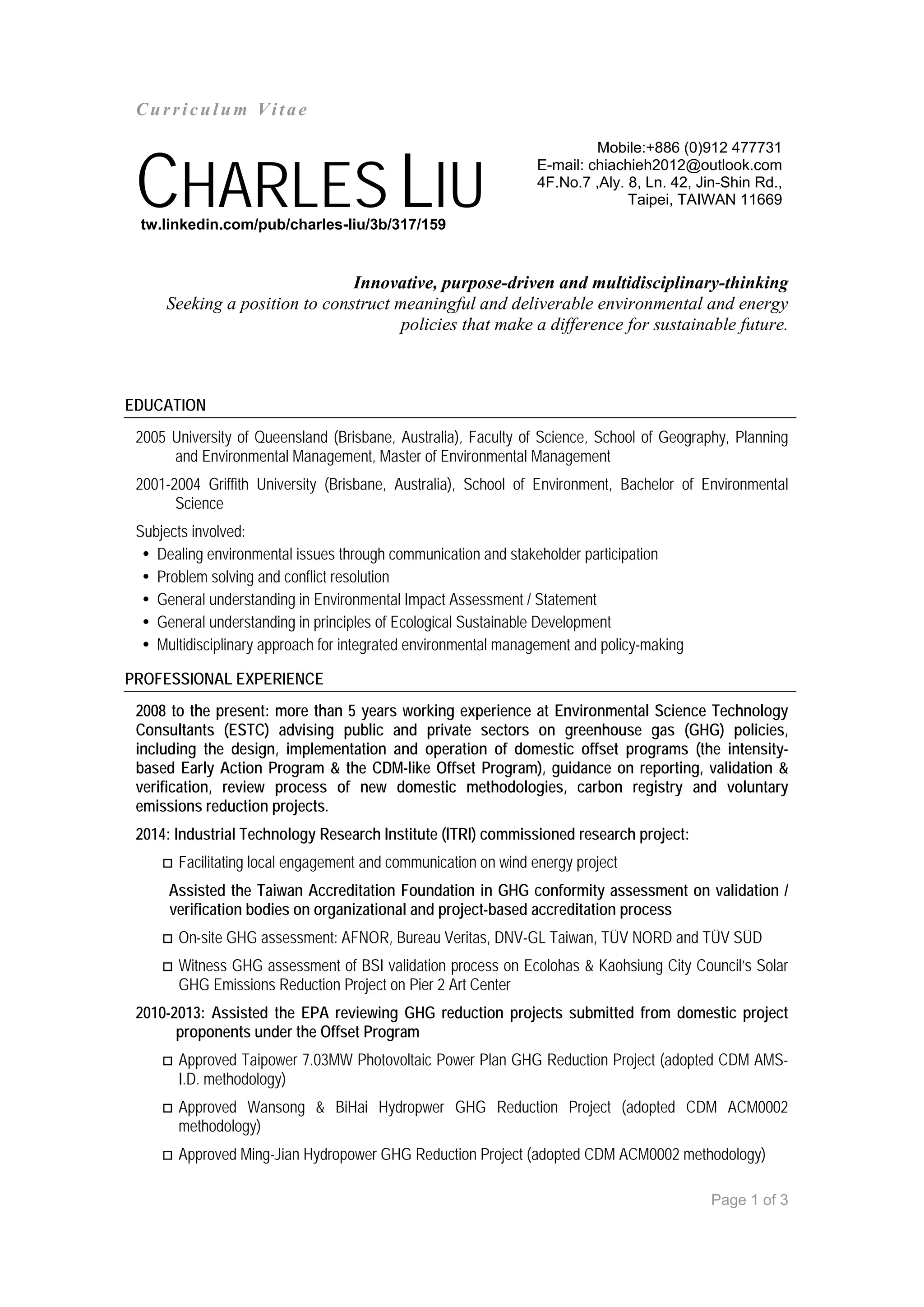 Curriculum Vitae

CHARLES LIU

tw.linkedin.com/pub/charles-liu/3b/317/159

Mobile:+886 (0)912 477731
E-mail: chiachieh2012@outlook.com
4F.No.7 ,Aly. 8, Ln. 42, Jin-Shin Rd.,
Taipei, TAIWAN 11669

Innovative, purpose-driven and multidisciplinary-thinking
Seeking a position to construct meaningful and deliverable environmental and energy policies that make a difference for sustainable future.

EDUCATION

2005 University of Queensland (Brisbane, Australia), Faculty of Science, School of Geography, Planning and Environmental Management, Master of Environmental Management

2001-2004 Griffith University (Brisbane, Australia), School of Environment, Bachelor of Environmental Science

Subjects involved:
• Dealing environmental issues through communication and stakeholder participation
• Problem solving and conflict resolution
• General understanding in Environmental Impact Assessment / Statement
• General understanding in principles of Ecological Sustainable Development
• Multidisciplinary approach for integrated environmental management and policy-making

PROFESSIONAL EXPERIENCE

2008 to the present: more than 5 years working experience at Environmental Science Technology Consultants (ESTC) advising public and private sectors on greenhouse gas (GHG) policies, including the design, implementation and operation of domestic offset programs (the intensity-based Early Action Program & the CDM-like Offset Program), guidance on reporting, validation & verification, review process of new domestic methodologies, carbon registry and voluntary emissions reduction projects.

2014: Industrial Technology Research Institute (ITRI) commissioned research project:

□ Facilitating local engagement and communication on wind energy project

Assisted the Taiwan Accreditation Foundation in GHG conformity assessment on validation / verification bodies on organizational and project-based accreditation process

□ On-site GHG assessment: AFNOR, Bureau Veritas, DNV-GL Taiwan, TÜV NORD and TÜV SÜD

□ Witness GHG assessment of BSI validation process on Ecolohas & Kaohsiung City Council's Solar GHG Emissions Reduction Project on Pier 2 Art Center

2010-2013: Assisted the EPA reviewing GHG reduction projects submitted from domestic project proponents under the Offset Program

□ Approved Taipower 7.03MW Photovoltaic Power Plan GHG Reduction Project (adopted CDM AMS-I.D. methodology)

□ Approved Wansong & BiHai Hydropwer GHG Reduction Project (adopted CDM ACM0002 methodology)

□ Approved Ming-Jian Hydropower GHG Reduction Project (adopted CDM ACM0002 methodology)

Page 1 of 3